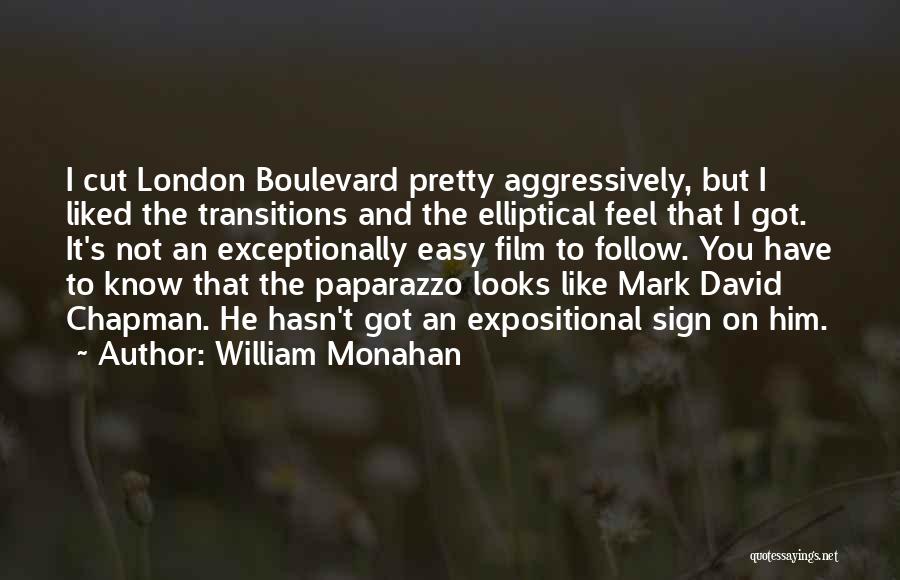 I cut London Boulevard pretty aggressively, but I liked the transitions and the elliptical feel that I got. It's not an exceptionally easy film to follow. You have to know that the paparazzo looks like Mark David Chapman. He hasn't got an expositional sign on him.
~ Author: William Monahan

quotessayings.net